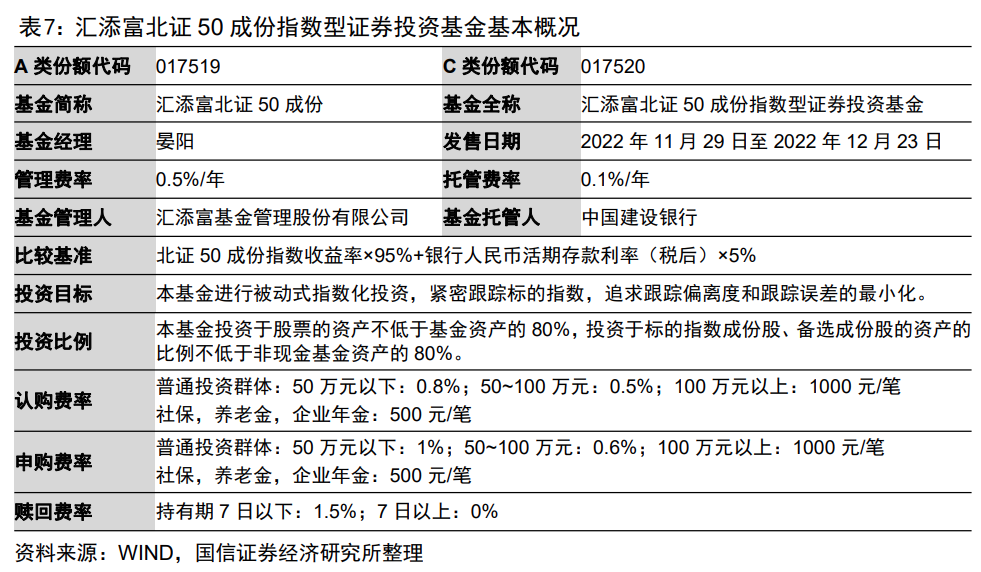 表7：汇添富北证 50 成份指数型证券投资基金基本概况

| A 类份额代码 | 017519 | C 类份额代码 | 017520 |
|---|---|---|---|
| 基金简称 | 汇添富北证 50 成份 | 基金全称 | 汇添富北证 50 成份指数型证券投资基金 |
| 基金经理 | 晏阳 | 发售日期 | 2022 年 11 月 29 日至 2022 年 12 月 23 日 |
| 管理费率 | 0.5%/年 | 托管费率 | 0.1%/年 |
| 基金管理人 | 汇添富基金管理股份有限公司 | 基金托管人 | 中国建设银行 |
| 比较基准 | 北证 50 成份指数收益率×95%+银行人民币活期存款利率（税后）×5% | | |
| 投资目标 | 本基金进行被动式指数化投资，紧密跟踪标的指数，追求跟踪偏离度和跟踪误差的最小化。 | | |
| 投资比例 | 本基金投资于股票的资产不低于基金资产的 80%，投资于标的指数成份股、备选成份股的资产的比例不低于非现金基金资产的 80%。 | | |
| 认购费率 | 普通投资群体：50 万元以下：0.8%；50~100 万元：0.5%；100 万元以上：1000 元/笔 社保，养老金，企业年金：500 元/笔 | | |
| 申购费率 | 普通投资群体：50 万元以下：1%；50~100 万元：0.6%；100 万元以上：1000 元/笔 社保，养老金，企业年金：500 元/笔 | | |
| 赎回费率 | 持有期 7 日以下：1.5%；7 日以上：0% | | |

资料来源：WIND，国信证券经济研究所整理